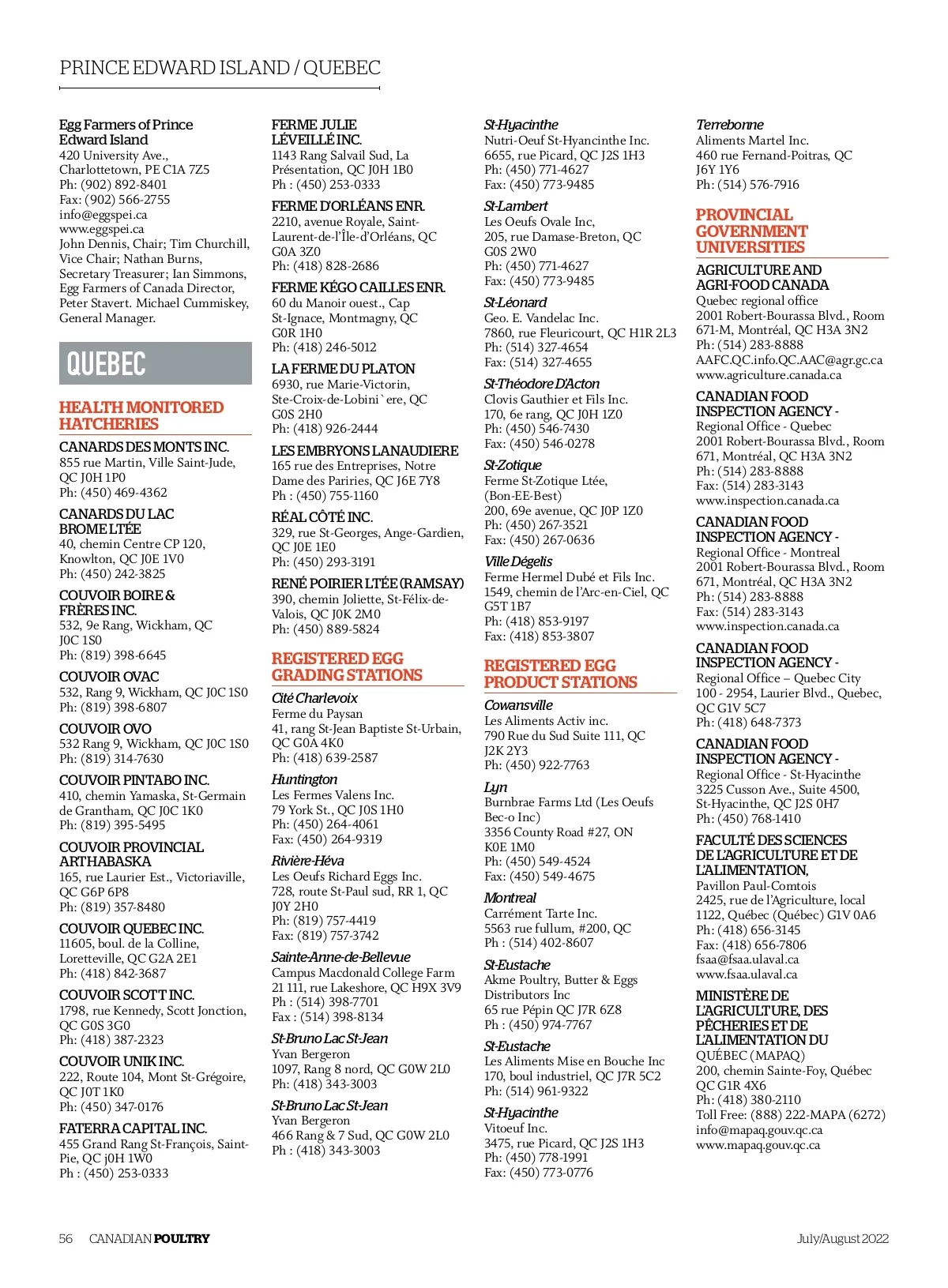 PRINCE EDWARD ISLAND / QUEBEC

Egg Farmers of Prince Edward Island
420 University Ave., Charlottetown, PE C1A 7Z5
Ph: (902) 892-8401
Fax: (902) 566-2755
info@eggspei.ca
www.eggspei.ca
John Dennis, Chair; Tim Churchill, Vice Chair; Nathan Burns, Secretary Treasurer; Ian Simmons, Egg Farmers of Canada Director, Peter Stavert. Michael Cummiskey, General Manager.

QUEBEC

HEALTH MONITORED HATCHERIES

CANARDS DES MONTS INC.
855 rue Martin, Ville Saint-Jude, QC J0H 1P0
Ph: (450) 469-4362

CANARDS DU LAC BROME LTÉE
40, chemin Centre CP 120, Knowlton, QC J0E 1V0
Ph: (450) 242-3825

COUVOIR BOIRE & FRÈRES INC.
532, 9e Rang, Wickham, QC J0C 1S0
Ph: (819) 398-6645

COUVOIR OVAC
532, Rang 9, Wickham, QC J0C 1S0
Ph: (819) 398-6807

COUVOIR OVO
532 Rang 9, Wickham, QC J0C 1S0
Ph: (819) 314-7630

COUVOIR PINTABO INC.
410, chemin Yamaska, St-Germain de Grantham, QC J0C 1K0
Ph: (819) 395-5495

COUVOIR PROVINCIAL ARTHABASKA
165, rue Laurier Est., Victoriaville, QC G6P 6P8
Ph: (819) 357-8480

COUVOIR QUEBEC INC.
11605, boul. de la Colline, Loretteville, QC G2A 2E1
Ph: (418) 842-3687

COUVOIR SCOTT INC.
1798, rue Kennedy, Scott Jonction, QC G0S 3G0
Ph: (418) 387-2323

COUVOIR UNIK INC.
222, Route 104, Mont St-Grégoire, QC J0T 1K0
Ph: (450) 347-0176

FATERRA CAPITAL INC.
455 Grand Rang St-François, Saint-Pie, QC j0H 1W0
Ph : (450) 253-0333

FERME JULIE LÉVEILLÉ INC.
1143 Rang Salvail Sud, La Présentation, QC J0H 1B0
Ph : (450) 253-0333

FERME D'ORLÉANS ENR.
2210, avenue Royale, Saint-Laurent-de-l'Île-d'Orléans, QC G0A 3Z0
Ph: (418) 828-2686

FERME KÉGO CAILLES ENR.
60 du Manoir ouest., Cap St-Ignace, Montmagny, QC G0R 1H0
Ph: (418) 246-5012

LA FERME DU PLATON
6930, rue Marie-Victorin, Ste-Croix-de-Lobini`ere, QC G0S 2H0
Ph: (418) 926-2444

LES EMBRYONS LANAUDIERE
165 rue des Entreprises, Notre Dame des Pariries, QC J6E 7Y8
Ph : (450) 755-1160

RÉAL CÔTÉ INC.
329, rue St-Georges, Ange-Gardien, QC J0E 1E0
Ph: (450) 293-3191

RENÉ POIRIER LTÉE (RAMSAY)
390, chemin Joliette, St-Félix-de-Valois, QC J0K 2M0
Ph: (450) 889-5824

REGISTERED EGG GRADING STATIONS

Cité Charlevoix
Ferme du Paysan
41, rang St-Jean Baptiste St-Urbain, QC G0A 4K0
Ph: (418) 639-2587

Huntington
Les Fermes Valens Inc.
79 York St., QC J0S 1H0
Ph: (450) 264-4061
Fax: (450) 264-9319

Rivière-Héva
Les Oeufs Richard Eggs Inc.
728, route St-Paul sud, RR 1, QC J0Y 2H0
Ph: (819) 757-4419
Fax: (819) 757-3742

Sainte-Anne-de-Bellevue
Campus Macdonald College Farm
21 111, rue Lakeshore, QC H9X 3V9
Ph : (514) 398-7701
Fax : (514) 398-8134

St-Bruno Lac St-Jean
Yvan Bergeron
1097, Rang 8 nord, QC G0W 2L0
Ph: (418) 343-3003

St-Bruno Lac St-Jean
Yvan Bergeron
466 Rang & 7 Sud, QC G0W 2L0
Ph : (418) 343-3003

St-Hyacinthe
Nutri-Oeuf St-Hyancinthe Inc.
6655, rue Picard, QC J2S 1H3
Ph: (450) 771-4627
Fax: (450) 773-9485

St-Lambert
Les Oeufs Ovale Inc,
205, rue Damase-Breton, QC G0S 2W0
Ph: (450) 771-4627
Fax: (450) 773-9485

St-Léonard
Geo. E. Vandelac Inc.
7860, rue Fleuricourt, QC H1R 2L3
Ph: (514) 327-4654
Fax: (514) 327-4655

St-Théodore D'Acton
Clovis Gauthier et Fils Inc.
170, 6e rang, QC J0H 1Z0
Ph: (450) 546-7430
Fax: (450) 546-0278

St-Zotique
Ferme St-Zotique Ltée, (Bon-EE-Best)
200, 69e avenue, QC J0P 1Z0
Ph: (450) 267-3521
Fax: (450) 267-0636

Ville Dégelis
Ferme Hermel Dubé et Fils Inc.
1549, chemin de l'Arc-en-Ciel, QC G5T 1B7
Ph: (418) 853-9197
Fax: (418) 853-3807

REGISTERED EGG PRODUCT STATIONS

Cowansville
Les Aliments Activ inc.
790 Rue du Sud Suite 111, QC J2K 2Y3
Ph: (450) 922-7763

Lyn
Burnbrae Farms Ltd (Les Oeufs Bec-o Inc)
3356 County Road #27, ON K0E 1M0
Ph: (450) 549-4524
Fax: (450) 549-4675

Montreal
Carrément Tarte Inc.
5563 rue fullum, #200, QC
Ph : (514) 402-8607

St-Eustache
Akme Poultry, Butter & Eggs Distributors Inc
65 rue Pépin QC J7R 6Z8
Ph : (450) 974-7767

St-Eustache
Les Aliments Mise en Bouche Inc
170, boul industriel, QC J7R 5C2
Ph: (514) 961-9322

St-Hyacinthe
Vitoeuf Inc.
3475, rue Picard, QC J2S 1H3
Ph: (450) 778-1991
Fax: (450) 773-0776

Terrebonne
Aliments Martel Inc.
460 rue Fernand-Poitras, QC J6Y 1Y6
Ph: (514) 576-7916

PROVINCIAL GOVERNMENT UNIVERSITIES

AGRICULTURE AND AGRI-FOOD CANADA
Quebec regional office
2001 Robert-Bourassa Blvd., Room 671-M, Montréal, QC H3A 3N2
Ph: (514) 283-8888
AAFC.QC.info.QC.AAC@agr.gc.ca
www.agriculture.canada.ca

CANADIAN FOOD INSPECTION AGENCY -
Regional Office - Quebec
2001 Robert-Bourassa Blvd., Room 671, Montréal, QC H3A 3N2
Ph: (514) 283-8888
Fax: (514) 283-3143
www.inspection.canada.ca

CANADIAN FOOD INSPECTION AGENCY -
Regional Office - Montreal
2001 Robert-Bourassa Blvd., Room 671, Montréal, QC H3A 3N2
Ph: (514) 283-8888
Fax: (514) 283-3143
www.inspection.canada.ca

CANADIAN FOOD INSPECTION AGENCY -
Regional Office – Quebec City
100 - 2954, Laurier Blvd., Quebec, QC G1V 5C7
Ph: (418) 648-7373

CANADIAN FOOD INSPECTION AGENCY -
Regional Office - St-Hyacinthe
3225 Cusson Ave., Suite 4500, St-Hyacinthe, QC J2S 0H7
Ph: (450) 768-1410

FACULTÉ DES SCIENCES DE L'AGRICULTURE ET DE L'ALIMENTATION,
Pavillon Paul-Comtois
2425, rue de l'Agriculture, local 1122, Québec (Québec) G1V 0A6
Ph: (418) 656-3145
Fax: (418) 656-7806
fsaa@fsaa.ulaval.ca
www.fsaa.ulaval.ca

MINISTÈRE DE L'AGRICULTURE, DES PÊCHERIES ET DE L'ALIMENTATION DU QUÉBEC (MAPAQ)
200, chemin Sainte-Foy, Québec QC G1R 4X6
Ph: (418) 380-2110
Toll Free: (888) 222-MAPA (6272)
info@mapaq.gouv.qc.ca
www.mapaq.gouv.qc.ca

56 CANADIAN POULTRY July/August 2022